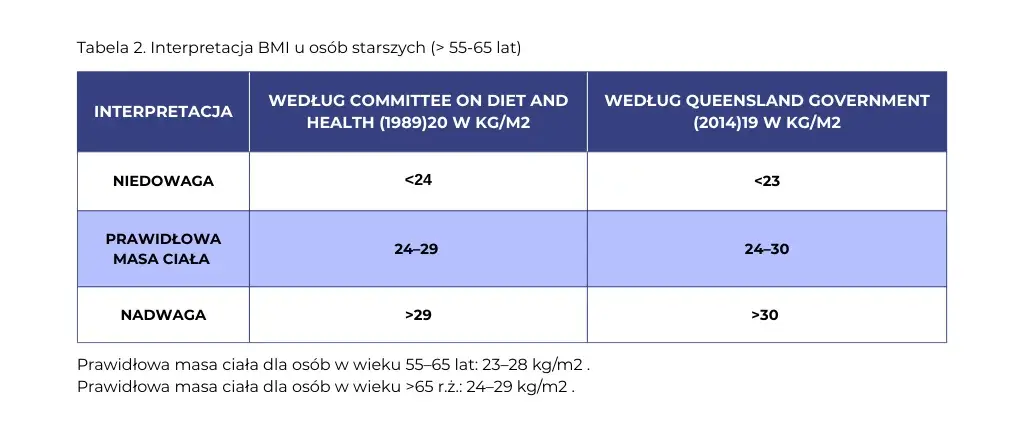 Tabela 2. Interpretacja BMI u osób starszych (> 55-65 lat)

| INTERPRETACJA | WEDŁUG COMMITTEE ON DIET AND HEALTH (1989)20 W KG/M2 | WEDŁUG QUEENSLAND GOVERNMENT (2014)19 W KG/M2 |
|---|---|---|
| NIEDOWAGA | <24 | <23 |
| PRAWIDŁOWA MASA CIAŁA | 24–29 | 24–30 |
| NADWAGA | >29 | >30 |

Prawidłowa masa ciała dla osób w wieku 55–65 lat: 23–28 kg/m2 .
Prawidłowa masa ciała dla osób w wieku >65 r.ż.: 24–29 kg/m2 .